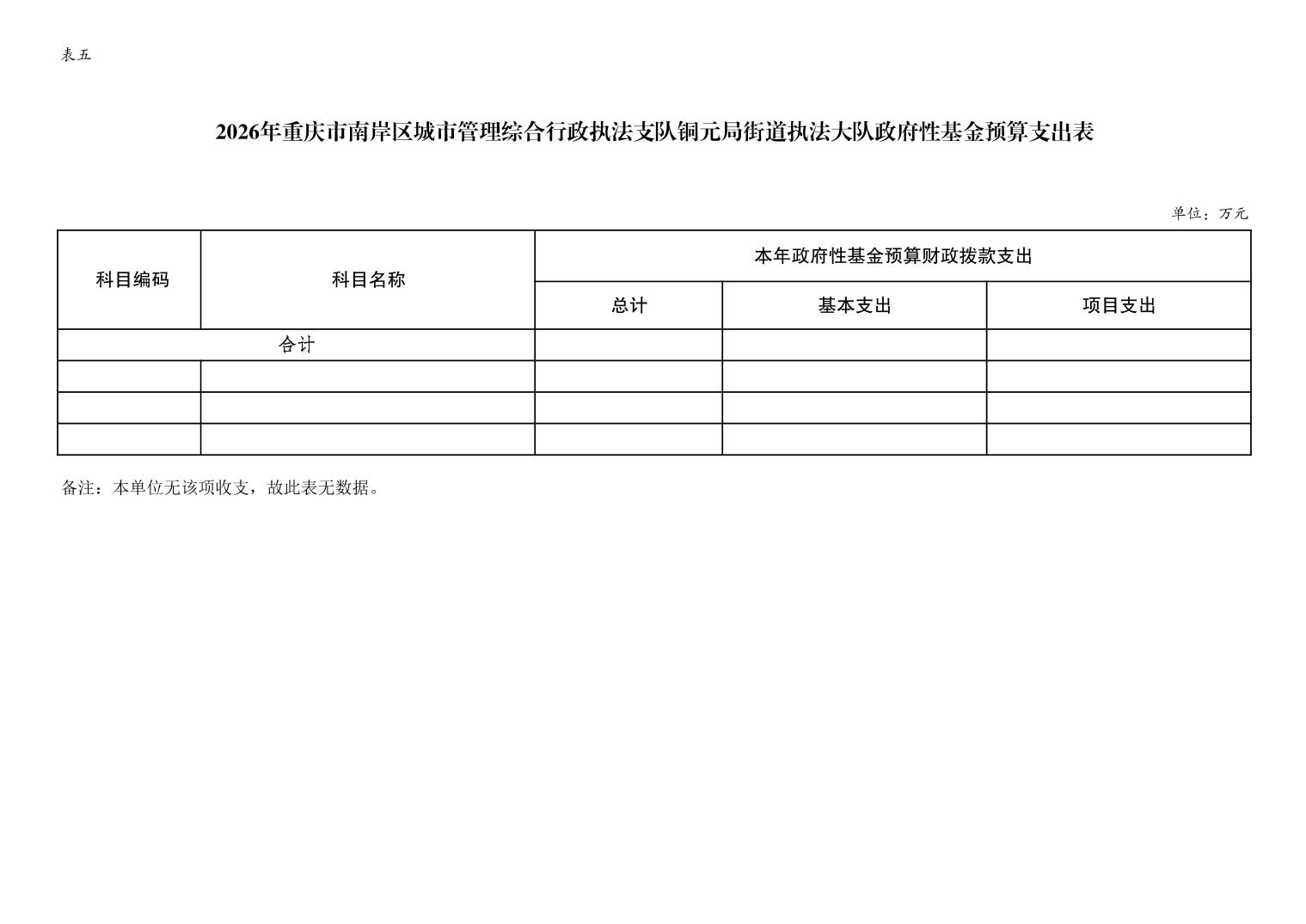 表五

2026年重庆市南岸区城市管理综合行政执法支队铜元局街道执法大队政府性基金预算支出表

单位：万元

| 科目编码 | 科目名称 | 本年政府性基金预算财政拨款支出 | | |
|---|---|---|---|---|
| | | 总计 | 基本支出 | 项目支出 |
| 合计 | | | | |
| | | | | |
| | | | | |
| | | | | |

备注：本单位无该项收支，故此表无数据。